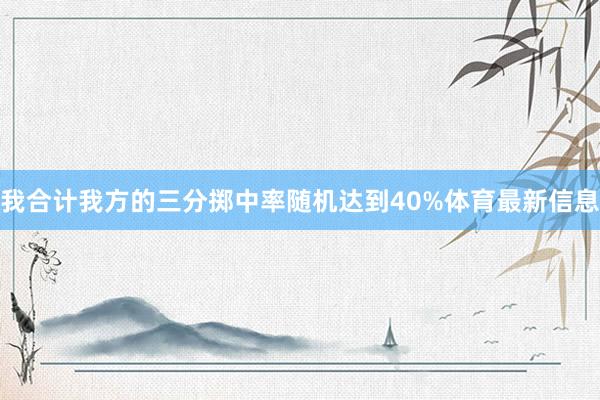 我合计我方的三分掷中率随机达到40%体育最新信息